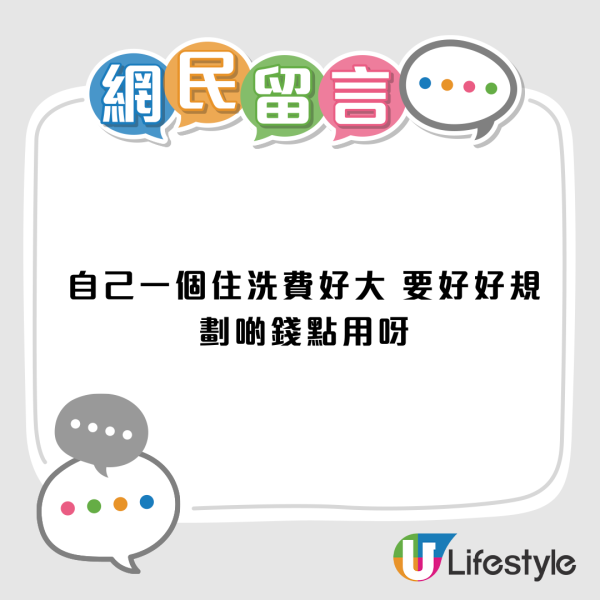 網民留言

自己一個住洗費好大 要好好規劃啲錢點用呀

U Lifestyle